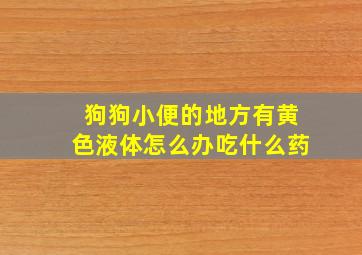 狗狗小便的地方有黄色液体怎么办吃什么药